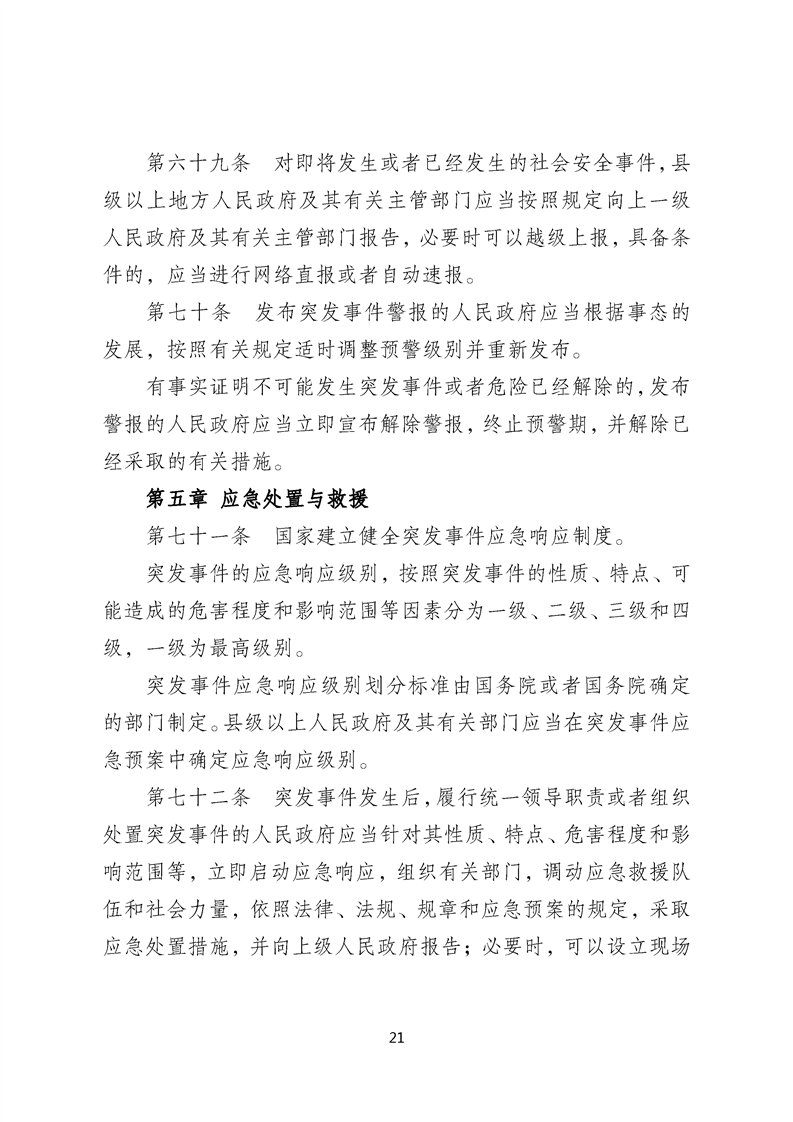 第六十九条　对即将发生或者已经发生的社会安全事件，县级以上地方人民政府及其有关主管部门应当按照规定向上一级人民政府及其有关主管部门报告，必要时可以越级上报，具备条件的，应当进行网络直报或者自动速报。

第七十条　发布突发事件警报的人民政府应当根据事态的发展，按照有关规定适时调整预警级别并重新发布。

有事实证明不可能发生突发事件或者危险已经解除的，发布警报的人民政府应当立即宣布解除警报，终止预警期，并解除已经采取的有关措施。

第五章　应急处置与救援

第七十一条　国家建立健全突发事件应急响应制度。

突发事件的应急响应级别，按照突发事件的性质、特点、可能造成的危害程度和影响范围等因素分为一级、二级、三级和四级，一级为最高级别。

突发事件应急响应级别划分标准由国务院或者国务院确定的部门制定。县级以上人民政府及其有关部门应当在突发事件应急预案中确定应急响应级别。

第七十二条　突发事件发生后，履行统一领导职责或者组织处置突发事件的人民政府应当针对其性质、特点、危害程度和影响范围等，立即启动应急响应，组织有关部门，调动应急救援队伍和社会力量，依照法律、法规、规章和应急预案的规定，采取应急处置措施，并向上级人民政府报告；必要时，可以设立现场

21